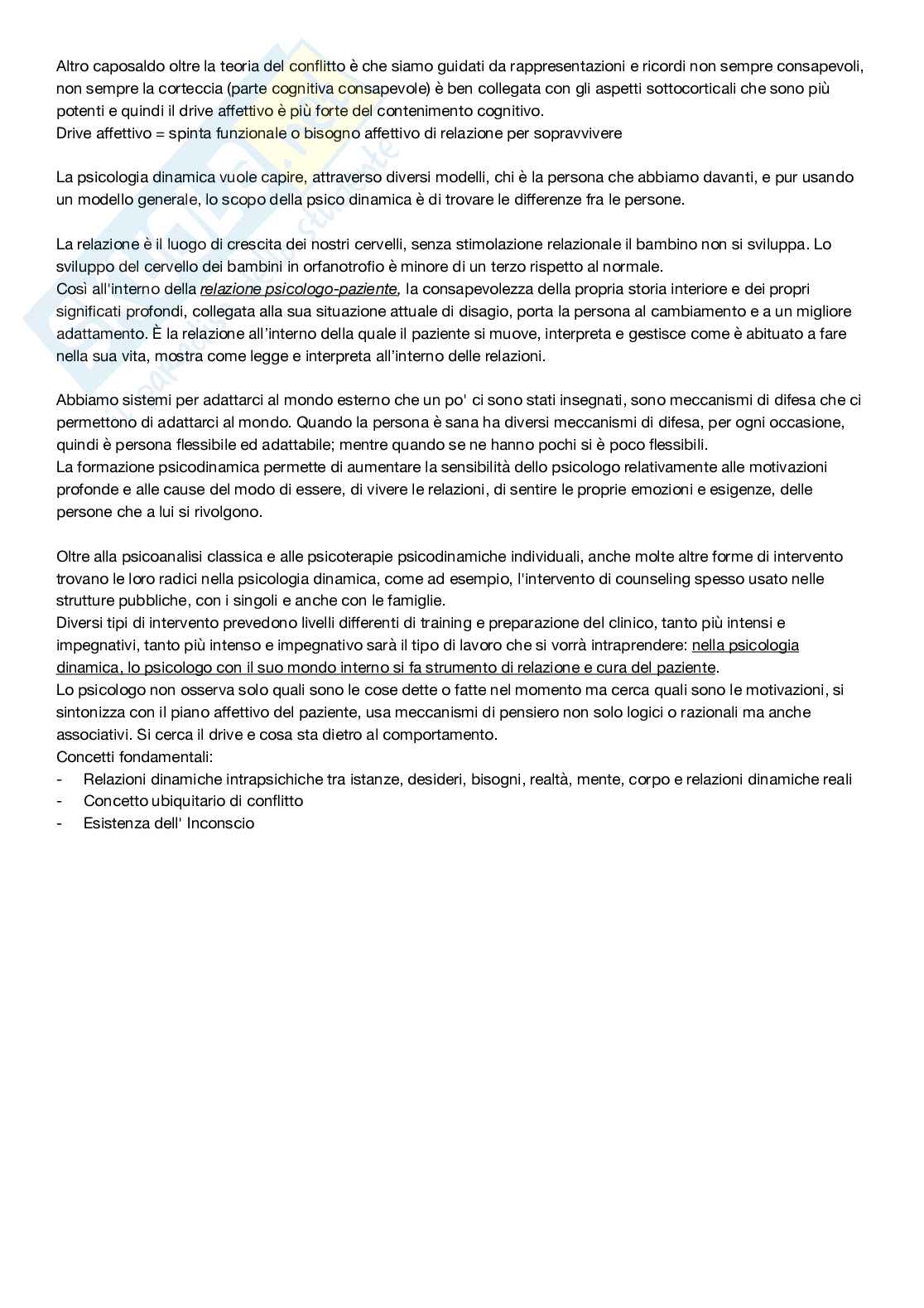 Altro caposaldo oltre la teoria del conflitto è che siamo guidati da rappresentazioni e ricordi non sempre consapevoli, non sempre la corteccia (parte cognitiva consapevole) è ben collegata con gli aspetti sottocorticali che sono più potenti e quindi il drive affettivo è più forte del contenimento cognitivo.
Drive affettivo = spinta funzionale o bisogno affettivo di relazione per sopravvivere

La psicologia dinamica vuole capire, attraverso diversi modelli, chi è la persona che abbiamo davanti, e pur usando un modello generale, lo scopo della psico dinamica è di trovare le differenze fra le persone.

La relazione è il luogo di crescita dei nostri cervelli, senza stimolazione relazionale il bambino non si sviluppa. Lo sviluppo del cervello dei bambini in orfanotrofio è minore di un terzo rispetto al normale.
Così all'interno della relazione psicologo-paziente, la consapevolezza della propria storia interiore e dei propri significati profondi, collegata alla sua situazione attuale di disagio, porta la persona al cambiamento e a un migliore adattamento. È la relazione all'interno della quale il paziente si muove, interpreta e gestisce come è abituato a fare nella sua vita, mostra come legge e interpreta all'interno delle relazioni.

Abbiamo sistemi per adattarci al mondo esterno che un po' ci sono stati insegnati, sono meccanismi di difesa che ci permettono di adattarci al mondo. Quando la persona è sana ha diversi meccanismi di difesa, per ogni occasione, quindi è persona flessibile ed adattabile; mentre quando se ne hanno pochi si è poco flessibili.
La formazione psicodinamica permette di aumentare la sensibilità dello psicologo relativamente alle motivazioni profonde e alle cause del modo di essere, di vivere le relazioni, di sentire le proprie emozioni e esigenze, delle persone che a lui si rivolgono.

Oltre alla psicoanalisi classica e alle psicoterapie psicodinamiche individuali, anche molte altre forme di intervento trovano le loro radici nella psicologia dinamica, come ad esempio, l'intervento di counseling spesso usato nelle strutture pubbliche, con i singoli e anche con le famiglie.
Diversi tipi di intervento prevedono livelli differenti di training e preparazione del clinico, tanto più intensi e impegnativi, tanto più intenso e impegnativo sarà il tipo di lavoro che si vorrà intraprendere: nella psicologia dinamica, lo psicologo con il suo mondo interno si fa strumento di relazione e cura del paziente.
Lo psicologo non osserva solo quali sono le cose dette o fatte nel momento ma cerca quali sono le motivazioni, si sintonizza con il piano affettivo del paziente, usa meccanismi di pensiero non solo logici o razionali ma anche associativi. Si cerca il drive e cosa sta dietro al comportamento.
Concetti fondamentali:
- Relazioni dinamiche intrapsichiche tra istanze, desideri, bisogni, realtà, mente, corpo e relazioni dinamiche reali
- Concetto ubiquitario di conflitto
- Esistenza dell' Inconscio